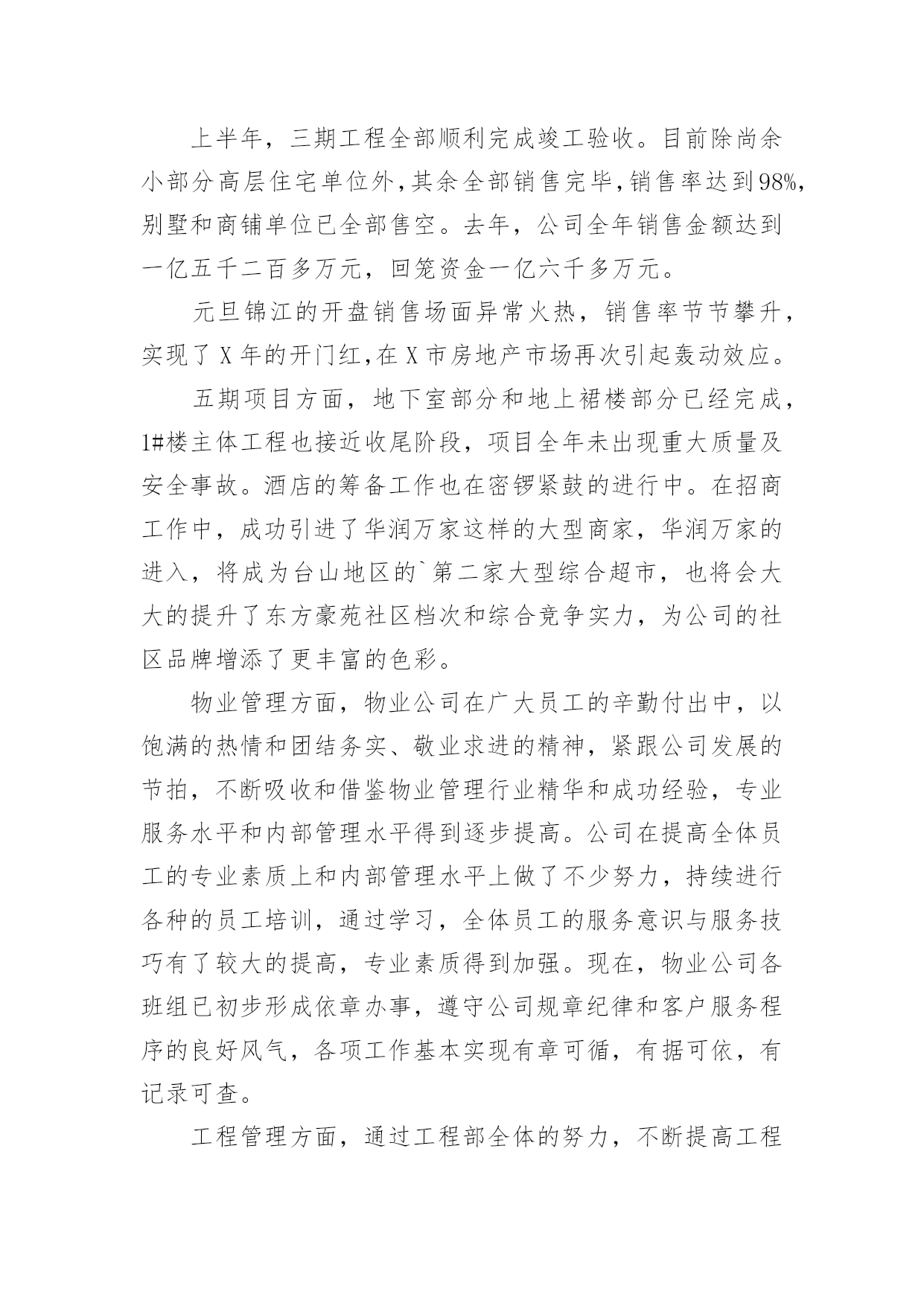 上半年，三期工程全部顺利完成竣工验收。目前除尚余小部分高层住宅单位外，其余全部销售完毕，销售率达到98%，别墅和商铺单位已全部售空。去年，公司全年销售金额达到一亿五千二百多万元，回笼资金一亿六千多万元。

元旦锦江的开盘销售场面异常火热，销售率节节攀升，实现了X年的开门红，在X市房地产市场再次引起轰动效应。

五期项目方面，地下室部分和地上裙楼部分已经完成，1#楼主体工程也接近收尾阶段，项目全年未出现重大质量及安全事故。酒店的筹备工作也在密锣紧鼓的进行中。在招商工作中，成功引进了华润万家这样的大型商家，华润万家的进入，将成为台山地区的`第二家大型综合超市，也将会大大的提升了东方豪苑社区档次和综合竞争实力，为公司的社区品牌增添了更丰富的色彩。

物业管理方面，物业公司在广大员工的辛勤付出中，以饱满的热情和团结务实、敬业求进的精神，紧跟公司发展的节拍，不断吸收和借鉴物业管理行业精华和成功经验，专业服务水平和内部管理水平得到逐步提高。公司在提高全体员工的专业素质上和内部管理水平上做了不少努力，持续进行各种的员工培训，通过学习，全体员工的服务意识与服务技巧有了较大的提高，专业素质得到加强。现在，物业公司各班组已初步形成依章办事，遵守公司规章纪律和客户服务程序的良好风气，各项工作基本实现有章可循，有据可依，有记录可查。

工程管理方面，通过工程部全体的努力，不断提高工程